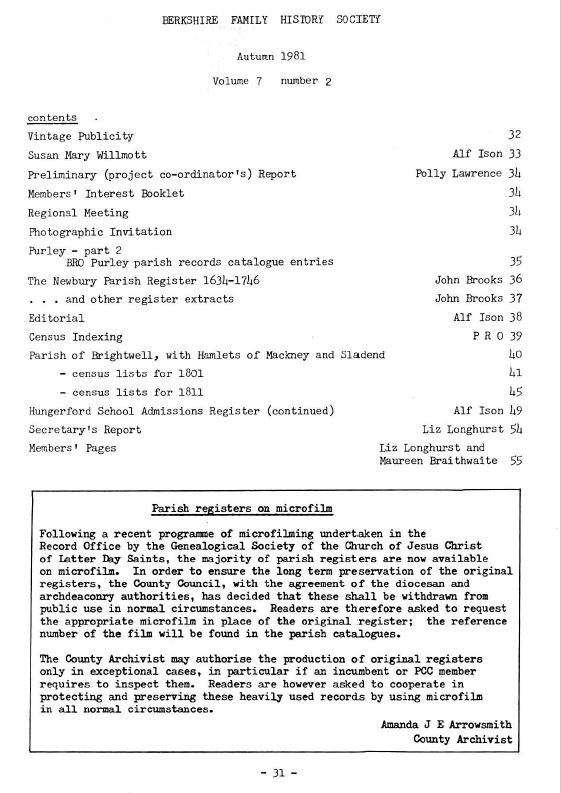 BERKSHIRE FAMILY HISTORY SOCIETY

Autumn 1981

Volume 7 number 2

contents

| | | |
|---|---|---|
| Vintage Publicity | | 32 |
| Susan Mary Willmott | Alf Ison | 33 |
| Preliminary (project co-ordinator's) Report | Polly Lawrence | 34 |
| Members' Interest Booklet | | 34 |
| Regional Meeting | | 34 |
| Photographic Invitation | | 34 |
| Purley - part 2 BRO Purley parish records catalogue entries | | 35 |
| The Newbury Parish Register 1634-1746 | John Brooks | 36 |
| . . . and other register extracts | John Brooks | 37 |
| Editorial | Alf Ison | 38 |
| Census Indexing | P R O | 39 |
| Parish of Brightwell, with Hamlets of Mackney and Sladend | | 40 |
| - census lists for 1801 | | 41 |
| - census lists for 1811 | | 45 |
| Hungerford School Admissions Register (continued) | Alf Ison | 49 |
| Secretary's Report | Liz Longhurst | 54 |
| Members' Pages | Liz Longhurst and Maureen Braithwaite | 55 |

Parish registers on microfilm

Following a recent programme of microfilming undertaken in the Record Office by the Genealogical Society of the Church of Jesus Christ of Latter Day Saints, the majority of parish registers are now available on microfilm. In order to ensure the long term preservation of the original registers, the County Council, with the agreement of the diocesan and archdeaconry authorities, has decided that these shall be withdrawn from public use in normal circumstances. Readers are therefore asked to request the appropriate microfilm in place of the original register; the reference number of the film will be found in the parish catalogues.

The County Archivist may authorise the production of original registers only in exceptional cases, in particular if an incumbent or PCC member requires to inspect them. Readers are however asked to cooperate in protecting and preserving these heavily used records by using microfilm in all normal circumstances.

Amanda J E Arrowsmith
County Archivist

- 31 -